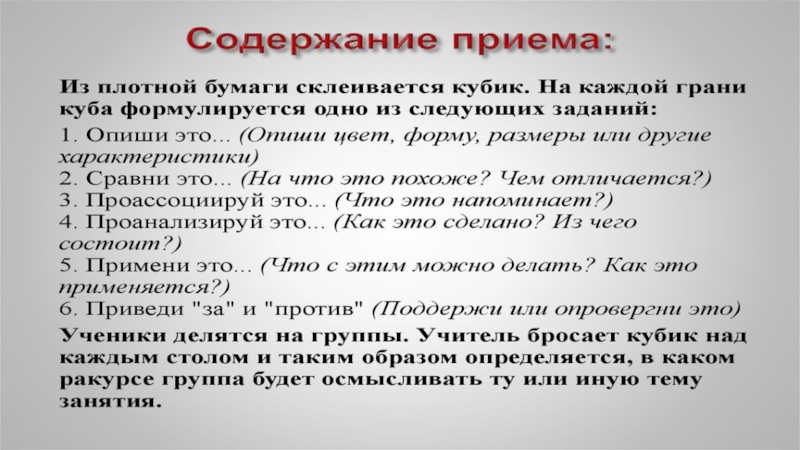 Содержание приема:

Из плотной бумаги склеивается кубик. На каждой грани куба формулируется одно из следующих заданий:

1. Опиши это... (Опиши цвет, форму, размеры или другие характеристики)
2. Сравни это... (На что это похоже? Чем отличается?)
3. Проассоциируй это... (Что это напоминает?)
4. Проанализируй это... (Как это сделано? Из чего состоит?)
5. Примени это... (Что с этим можно делать? Как это применяется?)
6. Приведи "за" и "против" (Поддержи или опровергни это)

Ученики делятся на группы. Учитель бросает кубик над каждым столом и таким образом определяется, в каком ракурсе группа будет осмысливать ту или иную тему занятия.